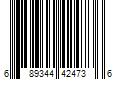 6 89344 42473 6